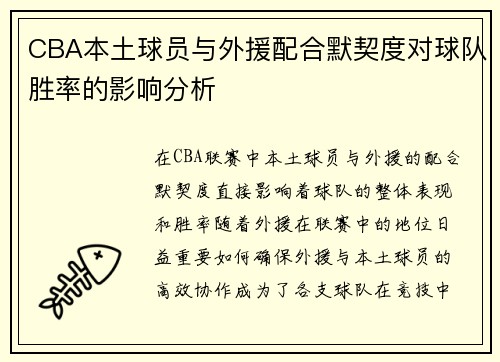 CBA本土球员与外援配合默契度对球队胜率的影响分析

在CBA联赛中本土球员与外援的配合默契度直接影响着球队的整体表现和胜率随着外援在联赛中的地位日益重要如何确保外援与本土球员的高效协作成为了各支球队在竞技中